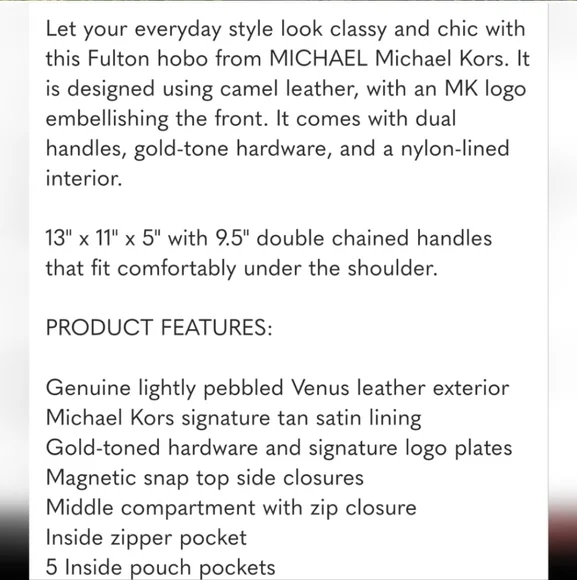 Let your everyday style look classy and chic with this Fulton hobo from MICHAEL Michael Kors. It is designed using camel leather, with an MK logo embellishing the front. It comes with dual handles, gold-tone hardware, and a nylon-lined interior.

13" x 11" x 5" with 9.5" double chained handles that fit comfortably under the shoulder.

PRODUCT FEATURES:

Genuine lightly pebbled Venus leather exterior
Michael Kors signature tan satin lining
Gold-toned hardware and signature logo plates
Magnetic snap top side closures
Middle compartment with zip closure
Inside zipper pocket
5 Inside pouch pockets